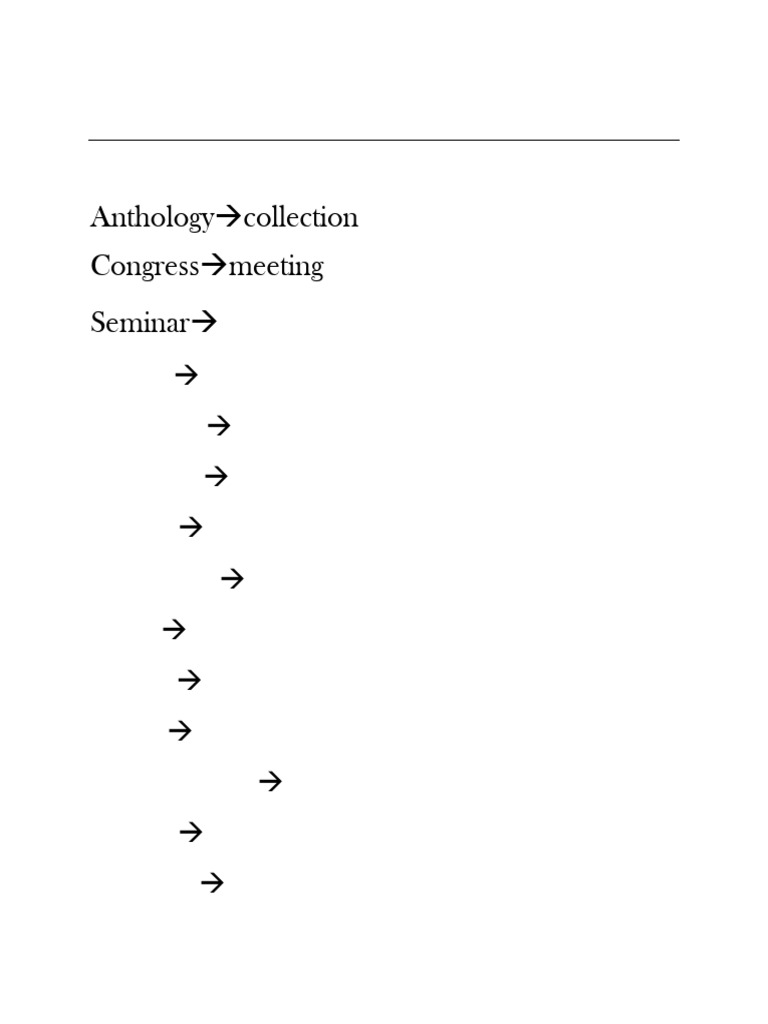 Anthology→collection
Congress→meeting
Seminar→
→
→
→
→
→
→
→
→
→
→
→